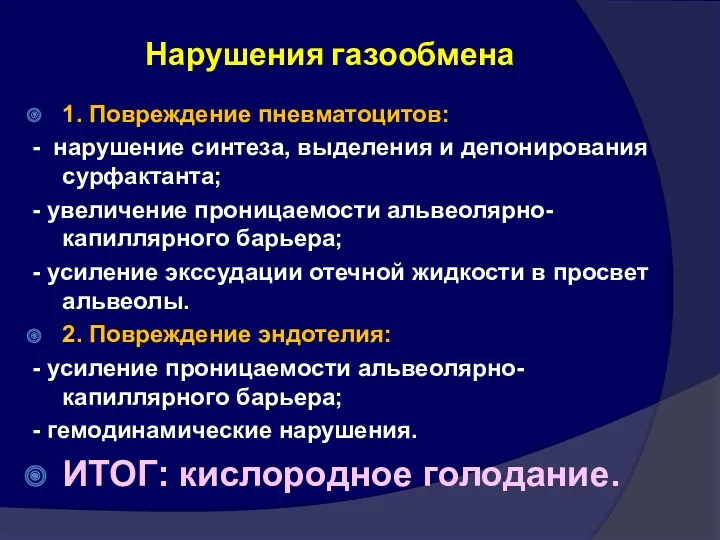 Нарушения газообмена

1. Повреждение пневматоцитов:

- нарушение синтеза, выделения и депонирования сурфактанта;

- увеличение проницаемости альвеолярно-капиллярного барьера;

- усиление экссудации отечной жидкости в просвет альвеолы.

2. Повреждение эндотелия:

- усиление проницаемости альвеолярно-капиллярного барьера;

- гемодинамические нарушения.

ИТОГ: кислородное голодание.